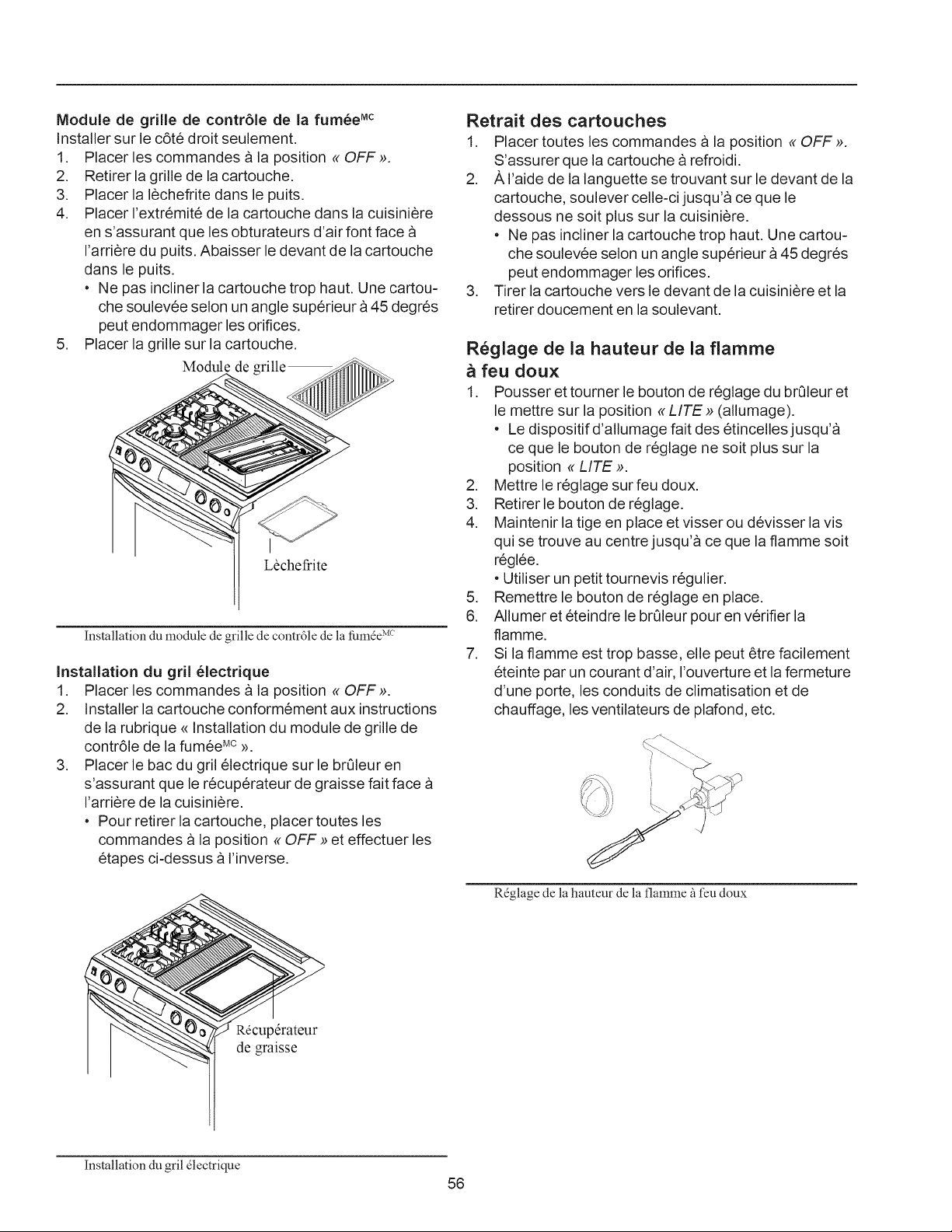 Module de grille de contrôle de la fumée$^{MC}$
Installer sur le côté droit seulement.

1. Placer les commandes à la position « OFF ».
2. Retirer la grille de la cartouche.
3. Placer la lèchefrite dans le puits.
4. Placer l'extrémité de la cartouche dans la cuisinière en s'assurant que les obturateurs d'air font face à l'arrière du puits. Abaisser le devant de la cartouche dans le puits.
• Ne pas incliner la cartouche trop haut. Une cartouche soulevée selon un angle supérieur à 45 degrés peut endommager les orifices.
5. Placer la grille sur la cartouche.

Module de grille

Lèchefrite

Installation du module de grille de contrôle de la fumée$^{MC}$

Installation du gril électrique

1. Placer les commandes à la position « OFF ».
2. Installer la cartouche conformément aux instructions de la rubrique « Installation du module de grille de contrôle de la fumée$^{MC}$ ».
3. Placer le bac du gril électrique sur le brûleur en s'assurant que le récupérateur de graisse fait face à l'arrière de la cuisinière.
• Pour retirer la cartouche, placer toutes les commandes à la position « OFF » et effectuer les étapes ci-dessus à l'inverse.

Récupérateur de graisse

Installation du gril électrique

Retrait des cartouches

1. Placer toutes les commandes à la position « OFF ». S'assurer que la cartouche à refroidi.
2. À l'aide de la languette se trouvant sur le devant de la cartouche, soulever celle-ci jusqu'à ce que le dessous ne soit plus sur la cuisinière.
• Ne pas incliner la cartouche trop haut. Une cartouche soulevée selon un angle supérieur à 45 degrés peut endommager les orifices.
3. Tirer la cartouche vers le devant de la cuisinière et la retirer doucement en la soulevant.

Réglage de la hauteur de la flamme à feu doux

1. Pousser et tourner le bouton de réglage du brûleur et le mettre sur la position « LITE » (allumage).
• Le dispositif d'allumage fait des étincelles jusqu'à ce que le bouton de réglage ne soit plus sur la position « LITE ».
2. Mettre le réglage sur feu doux.
3. Retirer le bouton de réglage.
4. Maintenir la tige en place et visser ou dévisser la vis qui se trouve au centre jusqu'à ce que la flamme soit réglée.
• Utiliser un petit tournevis régulier.
5. Remettre le bouton de réglage en place.
6. Allumer et éteindre le brûleur pour en vérifier la flamme.
7. Si la flamme est trop basse, elle peut être facilement éteinte par un courant d'air, l'ouverture et la fermeture d'une porte, les conduits de climatisation et de chauffage, les ventilateurs de plafond, etc.

Réglage de la hauteur de la flamme à feu doux

56